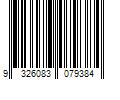 9 326083 079384